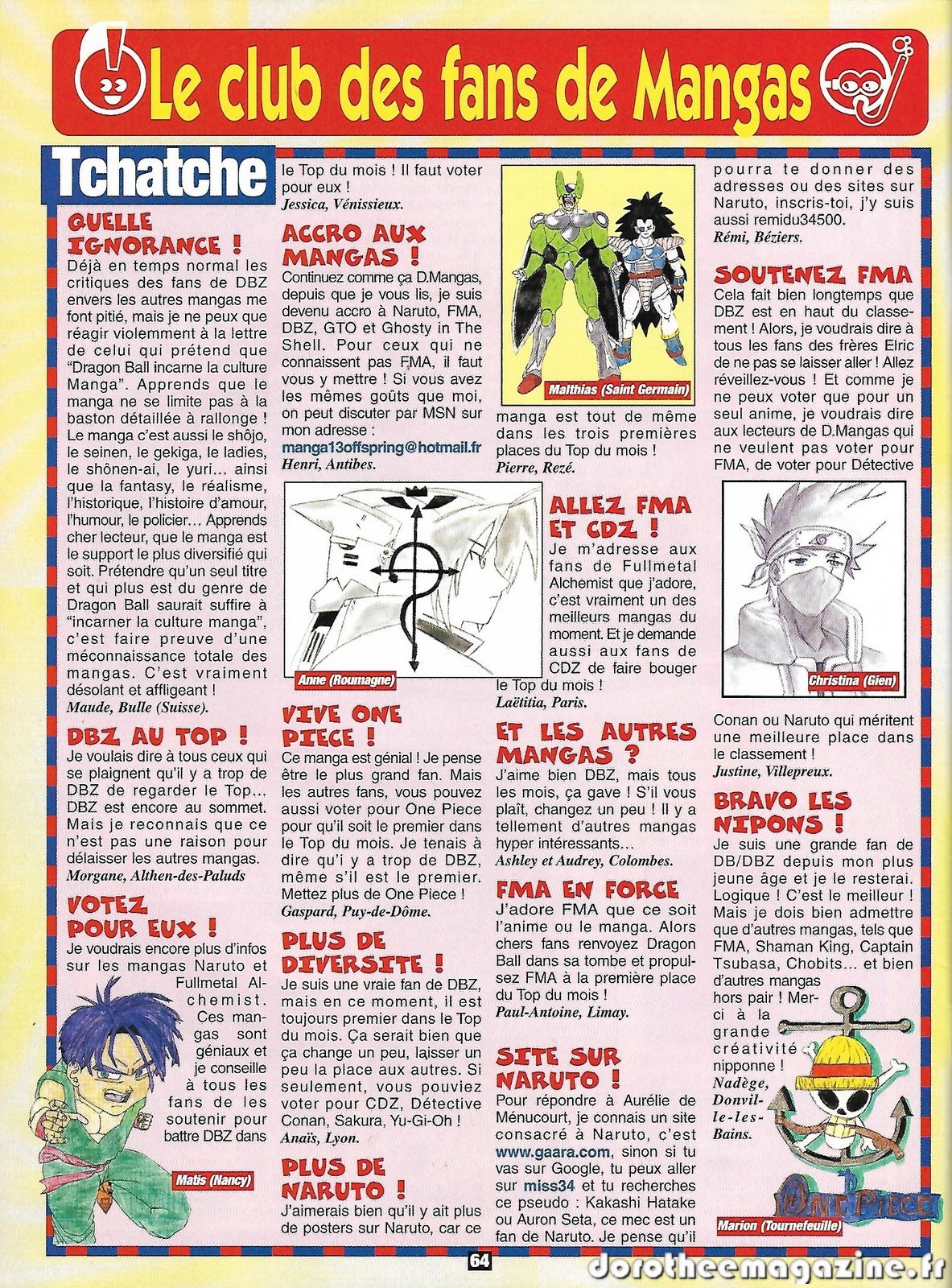 Le club des fans de Mangas

Tchatche

QUELLE IGNORANCE !
Déjà en temps normal les critiques des fans de DBZ envers les autres mangas me font pitié, mais je ne peux que réagir violemment à la lettre de celui qui prétend que "Dragon Ball incarne la culture Manga". Apprends que le manga ne se limite pas à la baston détaillée à rallonge ! Le manga c'est aussi le shôjo, le seinen, le gekiga, le ladies, le shônen-ai, le yuri… ainsi que la fantasy, le réalisme, l'historique, l'histoire d'amour, l'humour, le policier… Apprends cher lecteur, que le manga est le support le plus diversifié qui soit. Prétendre qu'un seul titre et qui plus est du genre de Dragon Ball saurait suffire à "incarner la culture manga", c'est faire preuve d'une méconnaissance totale des mangas. C'est vraiment désolant et affligeant !
Maude, Bulle (Suisse).

DBZ AU TOP !
Je voulais dire à tous ceux qui se plaignent qu'il y a trop de DBZ de regarder le Top… DBZ est encore au sommet. Mais je reconnais que ce n'est pas une raison pour délaisser les autres mangas.
Morgane, Althen-des-Paluds

VOTEZ POUR EUX !
Je voudrais encore plus d'infos sur les mangas Naruto et Fullmetal Alchemist. Ces mangas sont géniaux et je conseille à tous les fans de les soutenir pour battre DBZ dans le Top du mois ! Il faut voter pour eux !
Jessica, Vénissieux.

Matis (Nancy)

ACCRO AUX MANGAS !
Continuez comme ça D.Mangas, depuis que je vous lis, je suis devenu accro à Naruto, FMA, DBZ, GTO et Ghosty in The Shell. Pour ceux qui ne connaissent pas FMA, il faut vous y mettre ! Si vous avez les mêmes goûts que moi, on peut discuter par MSN sur mon adresse :
manga13offspring@hotmail.fr
Henri, Antibes.

Anne (Roumagne)

VIVE ONE PIECE !
Ce manga est génial ! Je pense être le plus grand fan. Mais les autres fans, vous pouvez aussi voter pour One Piece pour qu'il soit le premier dans le Top du mois. Je tenais à dire qu'i y a trop de DBZ, même s'il est le premier. Mettez plus de One Piece !
Gaspard, Puy-de-Dôme.

PLUS DE DIVERSITE !
Je suis une vraie fan de DBZ, mais en ce moment, il est toujours premier dans le Top du mois. Ça serait bien que ça change un peu, laisser un peu la place aux autres. Si seulement, vous pouviez voter pour CDZ, Détective Conan, Sakura, Yu-Gi-Oh !
Anaïs, Lyon.

PLUS DE NARUTO !
J'aimerais bien qu'il y ait plus de posters sur Naruto, car ce manga est tout de même dans les trois premières places du Top du mois !
Pierre, Rezé.

Malthias (Saint Germain)

ALLEZ FMA ET CDZ !
Je m'adresse aux fans de Fullmetal Alchemist que j'adore, c'est vraiment un des meilleurs mangas du moment. Et je demande aussi aux fans de CDZ de faire bouger le Top du mois !
Laëtitia, Paris.

ET LES AUTRES MANGAS ?
J'aime bien DBZ, mais tous les mois, ça gave ! S'il vous plaît, changez un peu ! Il y a tellement d'autres mangas hyper intéressants…
Ashley et Audrey, Colombes.

FMA EN FORCE
J'adore FMA que ce soit l'anime ou le manga. Alors chers fans renvoyez Dragon Ball dans sa tombe et propulsez FMA à la première place du Top du mois !
Paul-Antoine, Limay.

SITE SUR NARUTO !
Pour répondre à Aurélie de Ménucourt, je connais un site consacré à Naruto, c'est www.gaara.com, sinon si tu vas sur Google, tu peux aller sur miss34 et tu recherches ce pseudo : Kakashi Hatake ou Auron Seta, ce mec est un fan de Naruto. Je pense qu'il pourra te donner des adresses ou des sites sur Naruto, inscris-toi, j'y suis aussi remidu34500.
Rémi, Béziers.

SOUTENEZ FMA
Cela fait bien longtemps que DBZ est en haut du classement ! Alors, je voudrais dire à tous les fans des frères Elric de ne pas se laisser aller ! Allez réveillez-vous ! Et comme je ne peux voter que pour un seul anime, je voudrais dire aux lecteurs de D.Mangas qui ne veulent pas voter pour FMA, de voter pour Détective Conan ou Naruto qui méritent une meilleure place dans le classement !
Justine, Villepreux.

Christina (Gien)

BRAVO LES NIPONS !
Je suis une grande fan de DB/DBZ depuis mon plus jeune âge et je le resterai. Logique ! C'est le meilleur ! Mais je dois bien admettre que d'autres mangas, tels que FMA, Shaman King, Captain Tsubasa, Chobits… et bien d'autres mangas hors pair ! Merci à la grande créativité nipponne !
Nadège, Donville-les-Bains.

ONE PIECE
Marion (Tournefeuille)

64

dorotheemagazine.fr